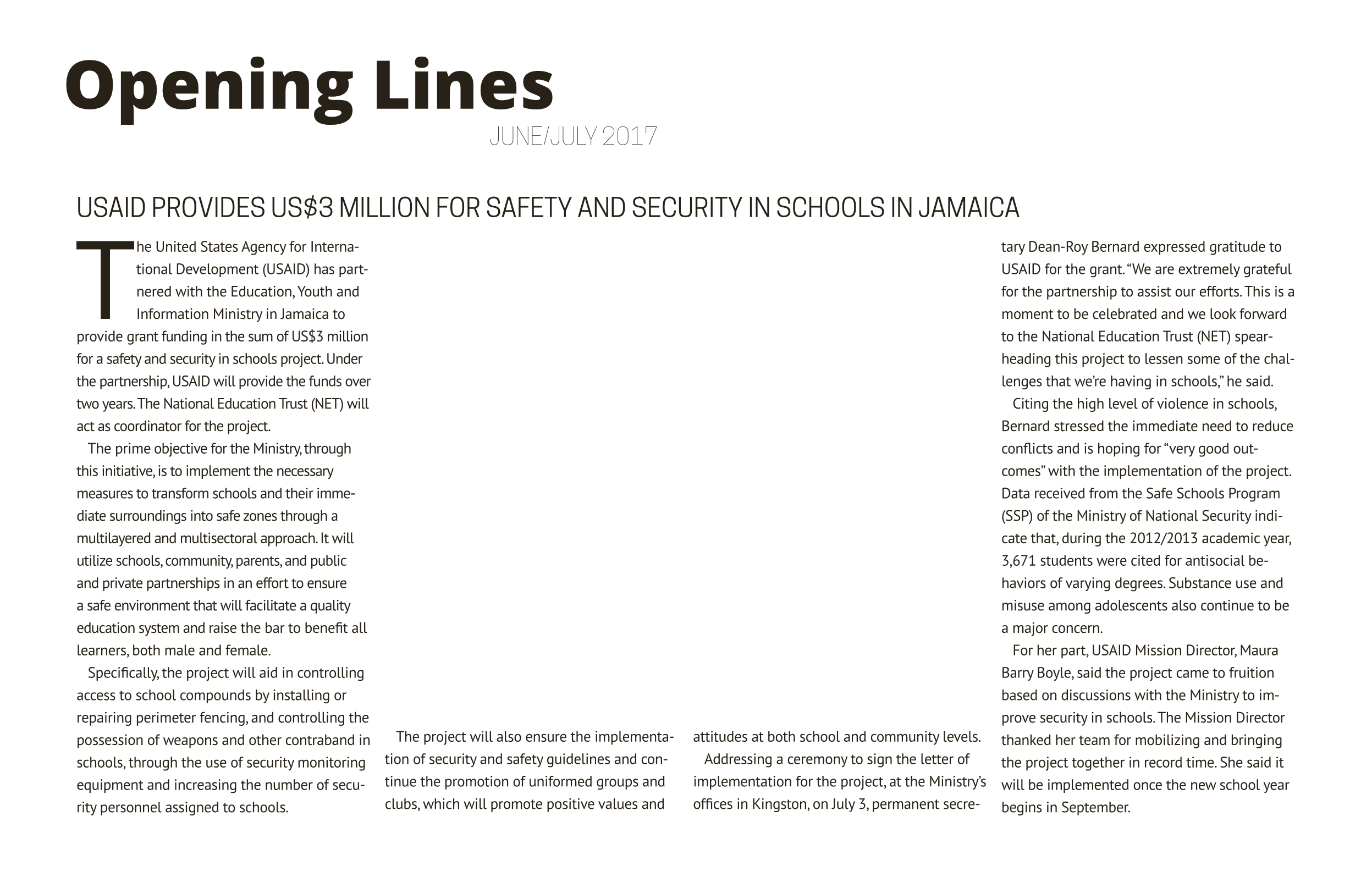 Opening Lines

JUNE/JULY 2017

USAID PROVIDES US$3 MILLION FOR SAFETY AND SECURITY IN SCHOOLS IN JAMAICA

The United States Agency for International Development (USAID) has partnered with the Education, Youth and Information Ministry in Jamaica to provide grant funding in the sum of US$3 million for a safety and security in schools project. Under the partnership, USAID will provide the funds over two years. The National Education Trust (NET) will act as coordinator for the project.

The prime objective for the Ministry, through this initiative, is to implement the necessary measures to transform schools and their immediate surroundings into safe zones through a multilayered and multisectoral approach. It will utilize schools, community, parents, and public and private partnerships in an effort to ensure a safe environment that will facilitate a quality education system and raise the bar to benefit all learners, both male and female.

Specifically, the project will aid in controlling access to school compounds by installing or repairing perimeter fencing, and controlling the possession of weapons and other contraband in schools, through the use of security monitoring equipment and increasing the number of security personnel assigned to schools.

The project will also ensure the implementation of security and safety guidelines and continue the promotion of uniformed groups and clubs, which will promote positive values and attitudes at both school and community levels.

Addressing a ceremony to sign the letter of implementation for the project, at the Ministry's offices in Kingston, on July 3, permanent secretary Dean-Roy Bernard expressed gratitude to USAID for the grant. "We are extremely grateful for the partnership to assist our efforts. This is a moment to be celebrated and we look forward to the National Education Trust (NET) spearheading this project to lessen some of the challenges that we're having in schools," he said.

Citing the high level of violence in schools, Bernard stressed the immediate need to reduce conflicts and is hoping for "very good outcomes" with the implementation of the project. Data received from the Safe Schools Program (SSP) of the Ministry of National Security indicate that, during the 2012/2013 academic year, 3,671 students were cited for antisocial behaviors of varying degrees. Substance use and misuse among adolescents also continue to be a major concern.

For her part, USAID Mission Director, Maura Barry Boyle, said the project came to fruition based on discussions with the Ministry to improve security in schools. The Mission Director thanked her team for mobilizing and bringing the project together in record time. She said it will be implemented once the new school year begins in September.